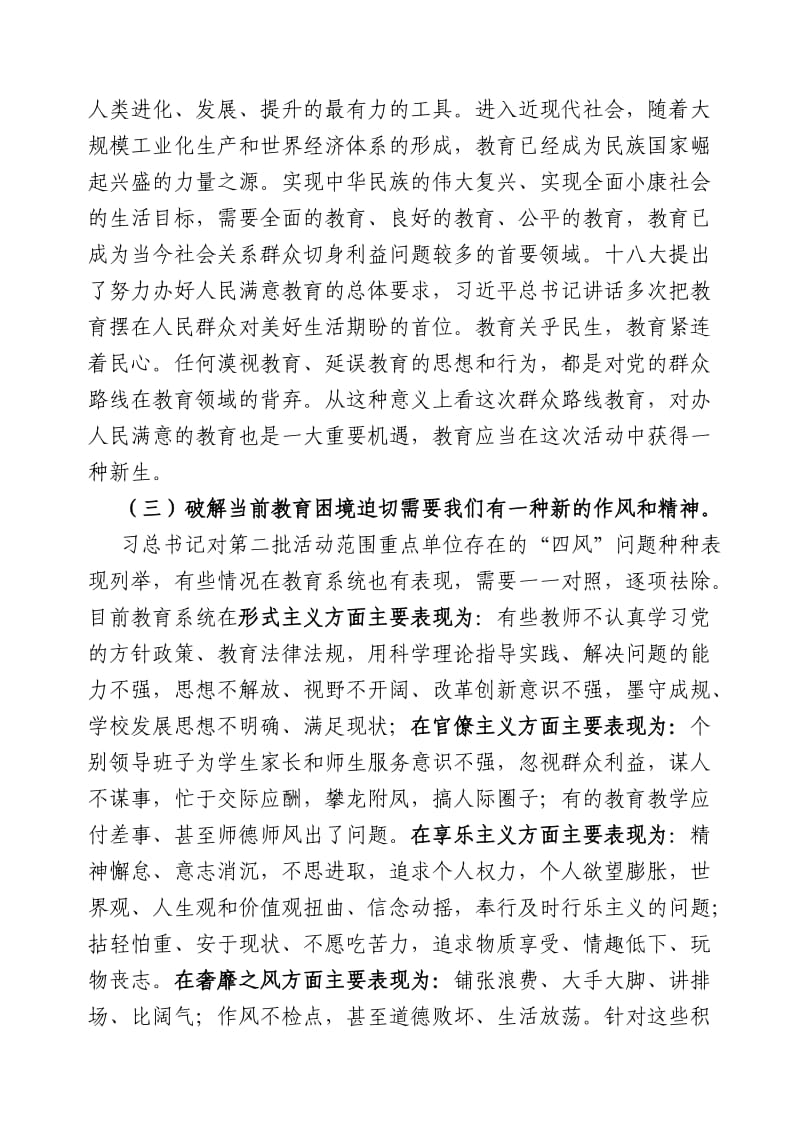 人类进化、发展、提升的最有力的工具。进入近现代社会，随着大规模工业化生产和世界经济体系的形成，教育已经成为民族国家崛起兴盛的力量之源。实现中华民族的伟大复兴、实现全面小康社会的生活目标，需要全面的教育、良好的教育、公平的教育，教育已成为当今社会关系群众切身利益问题较多的首要领域。十八大提出了努力办好人民满意教育的总体要求，习近平总书记讲话多次把教育摆在人民群众对美好生活期盼的首位。教育关乎民生，教育紧连着民心。任何漠视教育、延误教育的思想和行为，都是对党的群众路线在教育领域的背弃。从这种意义上看这次群众路线教育，对办人民满意的教育也是一大重要机遇，教育应当在这次活动中获得一种新生。

（三）破解当前教育困境迫切需要我们有一种新的作风和精神。

习总书记对第二批活动范围重点单位存在的“四风”问题种种表现列举，有些情况在教育系统也有表现，需要一一对照，逐项祛除。目前教育系统在形式主义方面主要表现为：有些教师不认真学习党的方针政策、教育法律法规，用科学理论指导实践、解决问题的能力不强，思想不解放、视野不开阔、改革创新意识不强，墨守成规、学校发展思想不明确、满足现状；在官僚主义方面主要表现为：个别领导班子为学生家长和师生服务意识不强，忽视群众利益，谋人不谋事，忙于交际应酬，攀龙附凤，搞人际圈子；有的教育教学应付差事、甚至师德师风出了问题。在享乐主义方面主要表现为：精神懈怠、意志消沉，不思进取，追求个人权力，个人欲望膨胀，世界观、人生观和价值观扭曲、信念动摇，奉行及时行乐主义的问题；拈轻怕重、安于现状、不愿吃苦力，追求物质享受、情趣低下、玩物丧志。在奢靡之风方面主要表现为：铺张浪费、大手大脚、讲排场、比阔气；作风不检点，甚至道德败坏、生活放荡。针对这些积